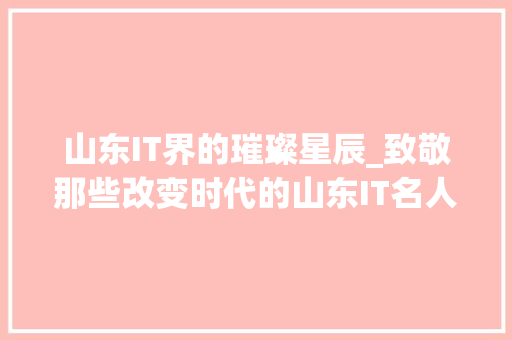 山东IT界的璀璨星辰_致敬那些改变时代的山东IT名人